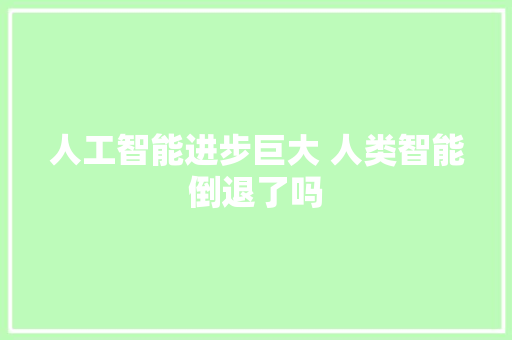 人工智能进步巨大 人类智能倒退了吗